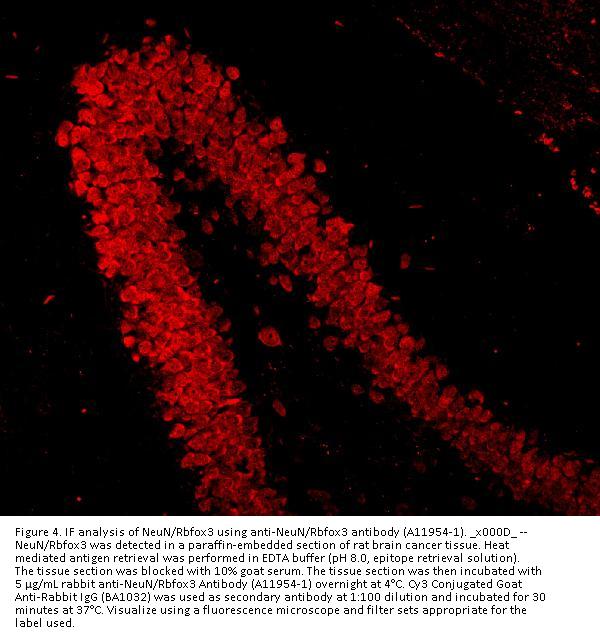 Figure 4. IF analysis of NeuN/Rbfox3 using anti-NeuN/Rbfox3 antibody (A11954-1). _x000D_ -- NeuN/Rbfox3 was detected in a paraffin-embedded section of rat brain cancer tissue. Heat mediated antigen retrieval was performed in EDTA buffer (pH 8.0, epitope retrieval solution). The tissue section was blocked with 10% goat serum. The tissue section was then incubated with 5 μg/mL rabbit anti-NeuN/Rbfox3 Antibody (A11954-1) overnight at 4°C. Cy3 Conjugated Goat Anti-Rabbit IgG (BA1032) was used as secondary antibody at 1:100 dilution and incubated for 30 minutes at 37°C. Visualize using a fluorescence microscope and filter sets appropriate for the label used.